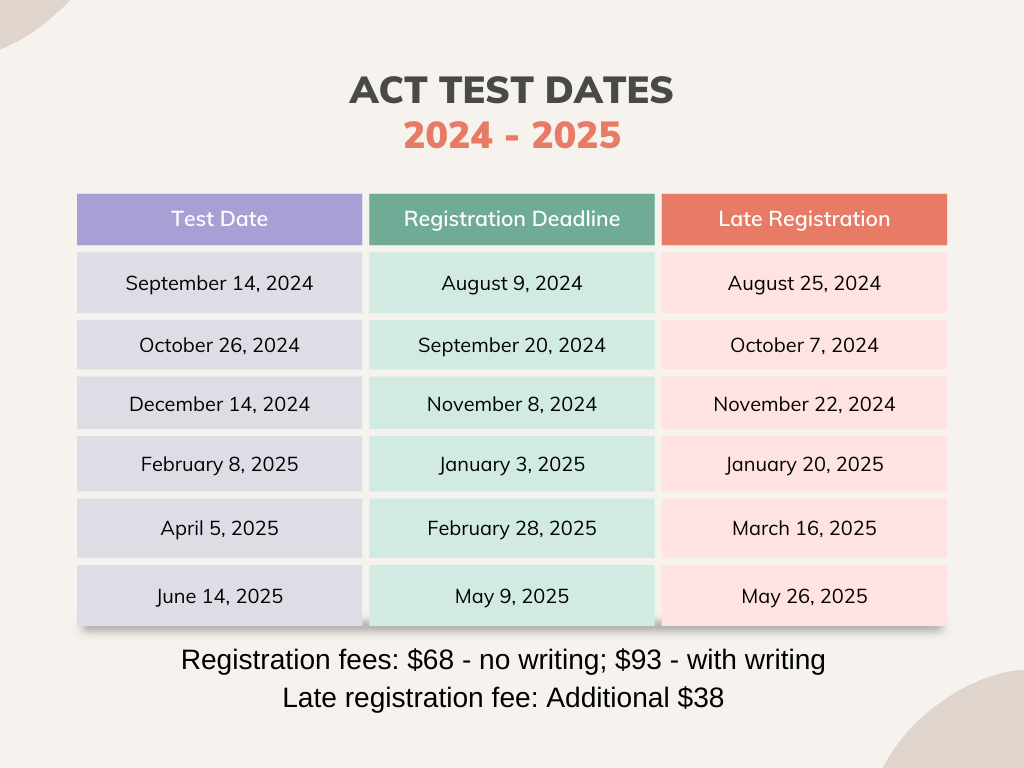 ACT TEST DATES
2024 - 2025

| Test Date | Registration Deadline | Late Registration |
|---|---|---|
| September 14, 2024 | August 9, 2024 | August 25, 2024 |
| October 26, 2024 | September 20, 2024 | October 7, 2024 |
| December 14, 2024 | November 8, 2024 | November 22, 2024 |
| February 8, 2025 | January 3, 2025 | January 20, 2025 |
| April 5, 2025 | February 28, 2025 | March 16, 2025 |
| June 14, 2025 | May 9, 2025 | May 26, 2025 |

Registration fees: \$68 - no writing; \$93 - with writing
Late registration fee: Additional \$38